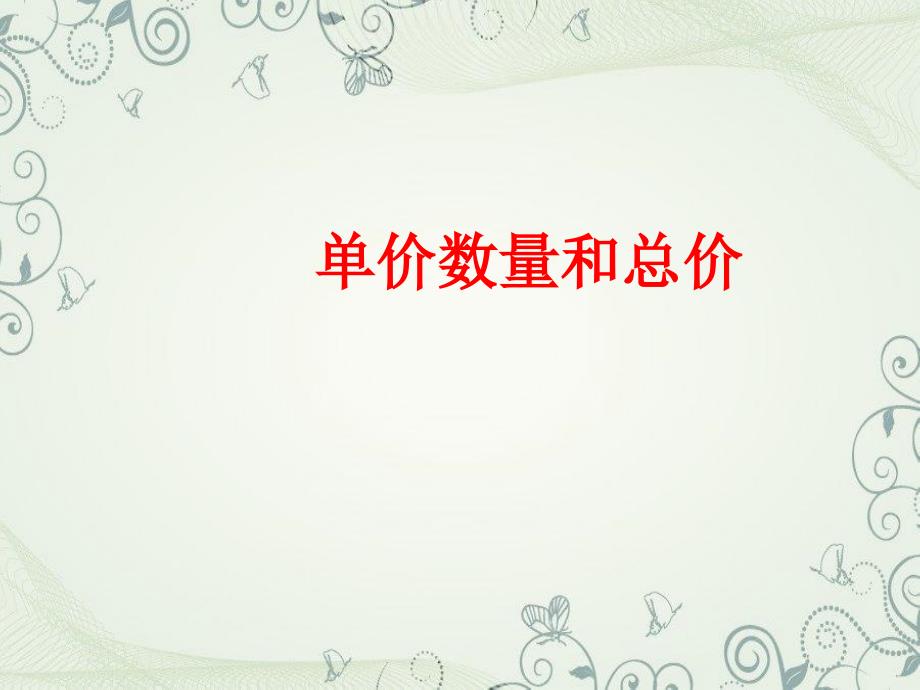 单价数量和总价